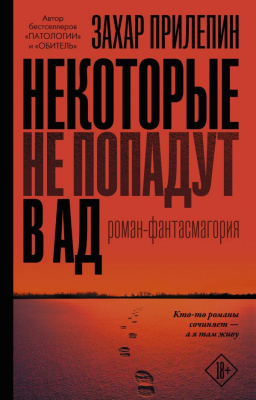 Автор бестселлеров «ПАТОЛОГИИ» и «ОБИТЕЛЬ»

ЗАХАР ПРИЛЕПИН

НЕКОТОРЫЕ НЕ ПОПАДУТ В АД

роман-фантасмагория

Кто-то романы сочиняет — а я там живу

18+